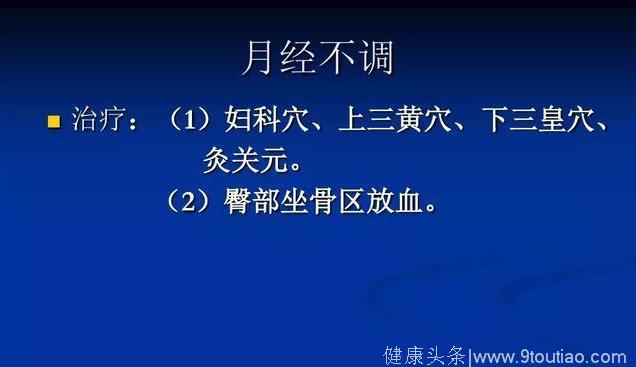 月经不调

治疗：（1）妇科穴、上三黄穴、下三皇穴、灸关元。

（2）臀部坐骨区放血。

健康头条|www.9toutiao.com